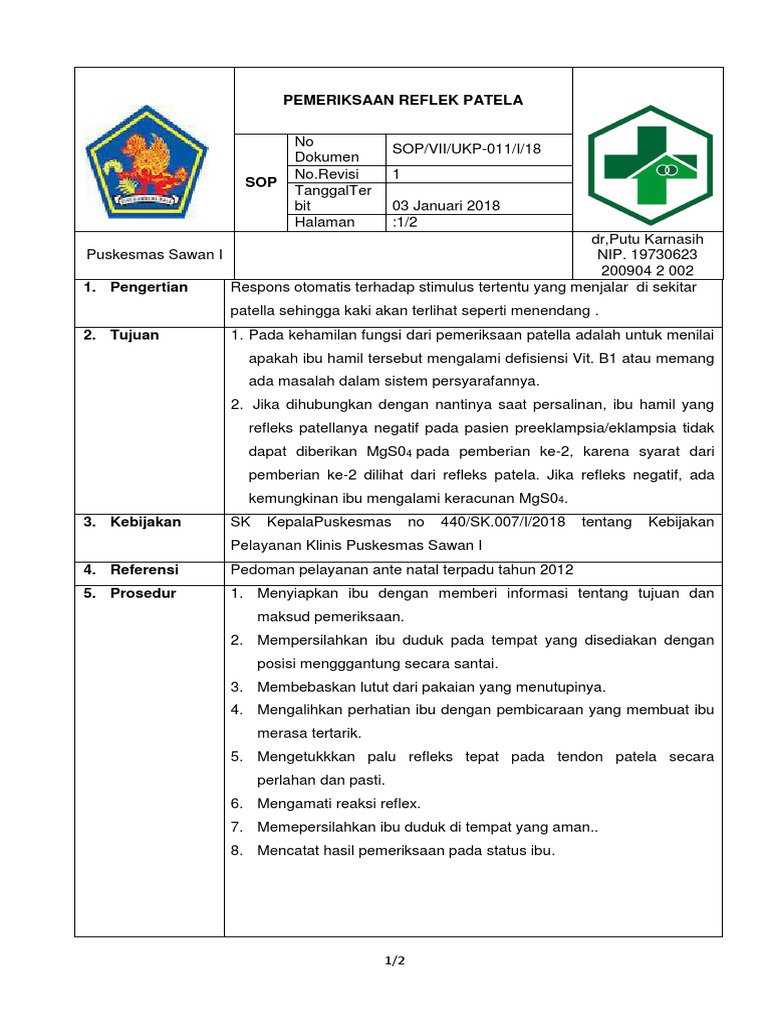 PEMERIKSAAN REFLEK PATELA

SOP

No Dokumen
SOP/VII/UKP-011/I/18
No.Revisi
1
TanggalTerbit
03 Januari 2018
Halaman
:1/2

Puskesmas Sawan I

dr,Putu Karnasih
NIP. 19730623 200904 2 002

1. Pengertian
Respons otomatis terhadap stimulus tertentu yang menjalar di sekitar patella sehingga kaki akan terlihat seperti menendang .

2. Tujuan
1. Pada kehamilan fungsi dari pemeriksaan patella adalah untuk menilai apakah ibu hamil tersebut mengalami defisiensi Vit. B1 atau memang ada masalah dalam sistem persyarafannya.
2. Jika dihubungkan dengan nantinya saat persalinan, ibu hamil yang refleks patellanya negatif pada pasien preeklampsia/eklampsia tidak dapat diberikan $MgS0_4$ pada pemberian ke-2, karena syarat dari pemberian ke-2 dilihat dari refleks patela. Jika refleks negatif, ada kemungkinan ibu mengalami keracunan $MgS0_4$.

3. Kebijakan
SK KepalaPuskesmas no 440/SK.007/I/2018 tentang Kebijakan Pelayanan Klinis Puskesmas Sawan I

4. Referensi
Pedoman pelayanan ante natal terpadu tahun 2012

5. Prosedur
1. Menyiapkan ibu dengan memberi informasi tentang tujuan dan maksud pemeriksaan.
2. Mempersilahkan ibu duduk pada tempat yang disediakan dengan posisi mengggantung secara santai.
3. Membebaskan lutut dari pakaian yang menutupinya.
4. Mengalihkan perhatian ibu dengan pembicaraan yang membuat ibu merasa tertarik.
5. Mengetukkkan palu refleks tepat pada tendon patela secara perlahan dan pasti.
6. Mengamati reaksi reflex.
7. Memepersilahkan ibu duduk di tempat yang aman..
8. Mencatat hasil pemeriksaan pada status ibu.

1/2